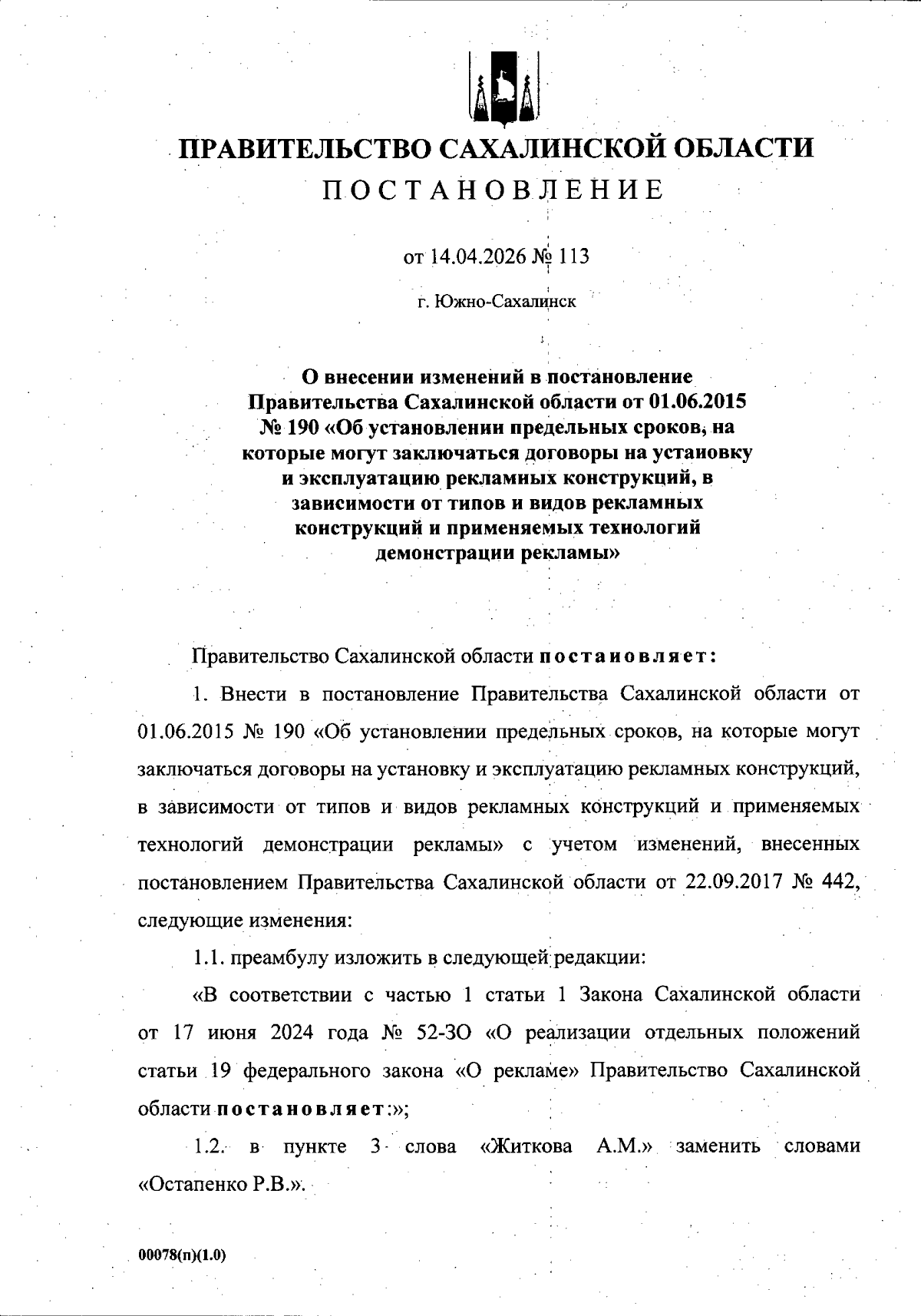 ПРАВИТЕЛЬСТВО САХАЛИНСКОЙ ОБЛАСТИ

ПОСТАНОВЛЕНИЕ

от 14.04.2026 № 113

г. Южно-Сахалинск

О внесении изменений в постановление Правительства Сахалинской области от 01.06.2015 № 190 «Об установлении предельных сроков, на которые могут заключаться договоры на установку и эксплуатацию рекламных конструкций, в зависимости от типов и видов рекламных конструкций и применяемых технологий демонстрации рекламы»

Правительство Сахалинской области постановляет:

1. Внести в постановление Правительства Сахалинской области от 01.06.2015 № 190 «Об установлении предельных сроков, на которые могут заключаться договоры на установку и эксплуатацию рекламных конструкций, в зависимости от типов и видов рекламных конструкций и применяемых технологий демонстрации рекламы» с учетом изменений, внесенных постановлением Правительства Сахалинской области от 22.09.2017 № 442, следующие изменения:

1.1. преамбулу изложить в следующей редакции:

«В соответствии с частью 1 статьи 1 Закона Сахалинской области от 17 июня 2024 года № 52-ЗО «О реализации отдельных положений статьи 19 федерального закона «О рекламе» Правительство Сахалинской области постановляет:»;

1.2. в пункте 3 слова «Житкова А.М.» заменить словами «Остапенко Р.В.».

00078(п)(1.0)